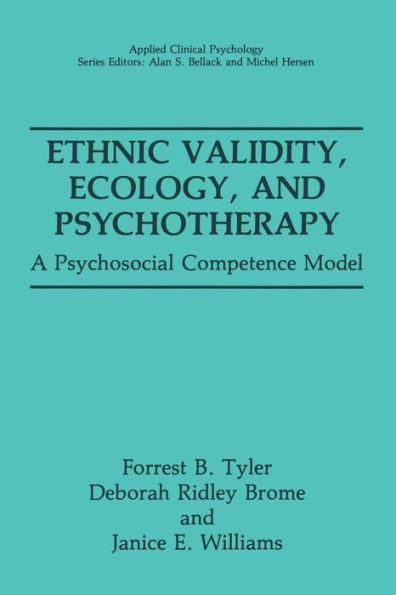 Applied Clinical Psychology
Series Editors: Alan S. Bellack and Michel Hersen

ETHNIC VALIDITY, ECOLOGY, AND PSYCHOTHERAPY
A Psychosocial Competence Model

Forrest B. Tyler
Deborah Ridley Brome
and
Janice E. Williams